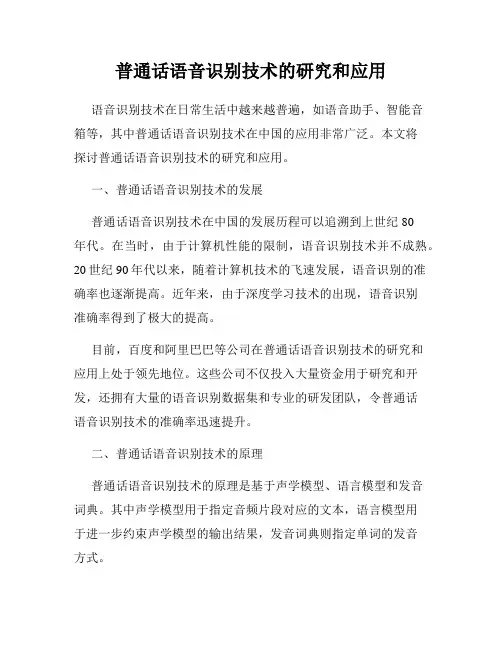 普通话语音识别技术的研究和应用

语音识别技术在日常生活中越来越普遍，如语音助手、智能音箱等，其中普通话语音识别技术在中国的应用非常广泛。本文将探讨普通话语音识别技术的研究和应用。

一、普通话语音识别技术的发展

普通话语音识别技术在中国的发展历程可以追溯到上世纪 80 年代。在当时，由于计算机性能的限制，语音识别技术并不成熟。20 世纪 90 年代以来，随着计算机技术的飞速发展，语音识别的准确率也逐渐提高。近年来，由于深度学习技术的出现，语音识别准确率得到了极大的提高。

目前，百度和阿里巴巴等公司在普通话语音识别技术的研究和应用上处于领先地位。这些公司不仅投入大量资金用于研究和开发，还拥有大量的语音识别数据集和专业的研发团队，令普通话语音识别技术的准确率迅速提升。

二、普通话语音识别技术的原理

普通话语音识别技术的原理是基于声学模型、语言模型和发音词典。其中声学模型用于指定音频片段对应的文本，语言模型用于进一步约束声学模型的输出结果，发音词典则指定单词的发音方式。